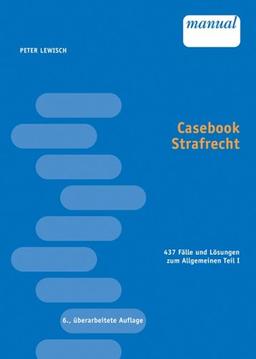 manual

PETER LEWISCH

Casebook
Strafrecht

437 Fälle und Lösungen
zum Allgemeinen Teil I

6., überarbeitete Auflage